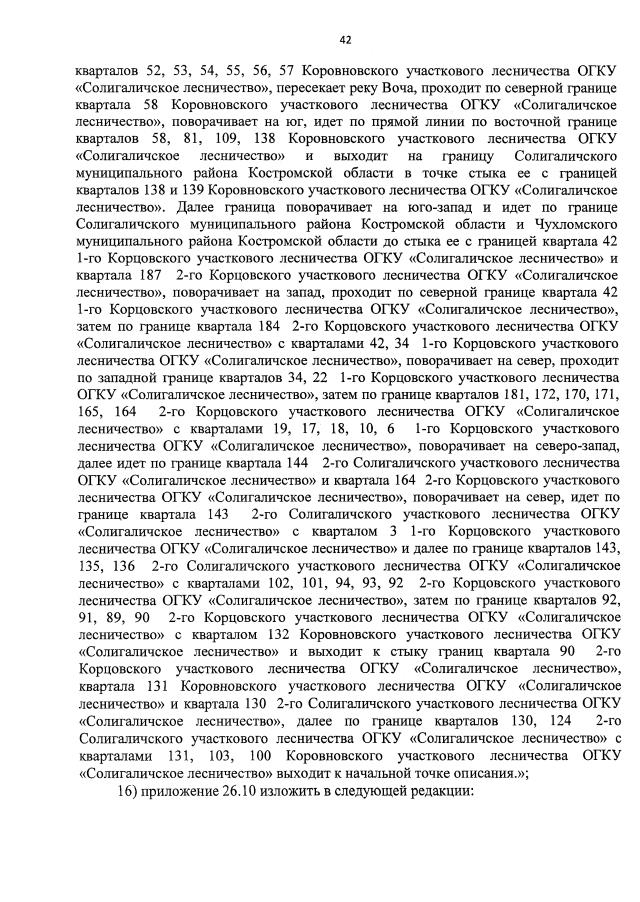 42

кварталов 52, 53, 54, 55, 56, 57 Коровновского участкового лесничества ОГКУ «Солигаличское лесничество», пересекает реку Воча, проходит по северной границе квартала 58 Коровновского участкового лесничества ОГКУ «Солигаличское лесничество», поворачивает на юг, идет по прямой линии по восточной границе кварталов 58, 81, 109, 138 Коровновского участкового лесничества ОГКУ «Солигаличское лесничество» и выходит на границу Солигаличского муниципального района Костромской области в точке стыка ее с границей кварталов 138 и 139 Коровновского участкового лесничества ОГКУ «Солигаличское лесничество». Далее граница поворачивает на юго-запад и идет по границе Солигаличского муниципального района Костромской области и Чухломского муниципального района Костромской области до стыка ее с границей квартала 42 1-го Корцовского участкового лесничества ОГКУ «Солигаличское лесничество» и квартала 187 2-го Корцовского участкового лесничества ОГКУ «Солигаличское лесничество», поворачивает на запад, проходит по северной границе квартала 42 1-го Корцовского участкового лесничества ОГКУ «Солигаличское лесничество», затем по границе квартала 184 2-го Корцовского участкового лесничества ОГКУ «Солигаличское лесничество» с кварталами 42, 34 1-го Корцовского участкового лесничества ОГКУ «Солигаличское лесничество», поворачивает на север, проходит по западной границе кварталов 34, 22 1-го Корцовского участкового лесничества ОГКУ «Солигаличское лесничество», затем по границе кварталов 181, 172, 170, 171, 165, 164 2-го Корцовского участкового лесничества ОГКУ «Солигаличское лесничество» с кварталами 19, 17, 18, 10, 6 1-го Корцовского участкового лесничества ОГКУ «Солигаличское лесничество», поворачивает на северо-запад, далее идет по границе квартала 144 2-го Солигаличского участкового лесничества ОГКУ «Солигаличское лесничество» и квартала 164 2-го Корцовского участкового лесничества ОГКУ «Солигаличское лесничество», поворачивает на север, идет по границе квартала 143 2-го Солигаличского участкового лесничества ОГКУ «Солигаличское лесничество» с кварталом 3 1-го Корцовского участкового лесничества ОГКУ «Солигаличское лесничество» и далее по границе кварталов 143, 135, 136 2-го Солигаличского участкового лесничества ОГКУ «Солигаличское лесничество» с кварталами 102, 101, 94, 93, 92 2-го Корцовского участкового лесничества ОГКУ «Солигаличское лесничество», затем по границе кварталов 92, 91, 89, 90 2-го Корцовского участкового лесничества ОГКУ «Солигаличское лесничество» с кварталом 132 Коровновского участкового лесничества ОГКУ «Солигаличское лесничество» и выходит к стыку границ квартала 90 2-го Корцовского участкового лесничества ОГКУ «Солигаличское лесничество», квартала 131 Коровновского участкового лесничества ОГКУ «Солигаличское лесничество» и квартала 130 2-го Солигаличского участкового лесничества ОГКУ «Солигаличское лесничество», далее по границе кварталов 130, 124 2-го Солигаличского участкового лесничества ОГКУ «Солигаличское лесничество» с кварталами 131, 103, 100 Коровновского участкового лесничества ОГКУ «Солигаличское лесничество» выходит к начальной точке описания.»;

16) приложение 26.10 изложить в следующей редакции: